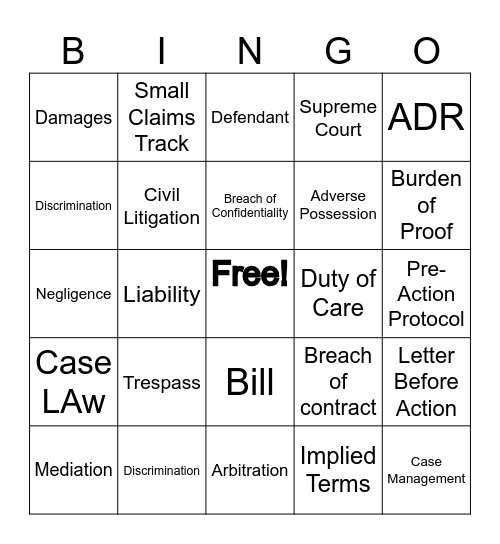 | B | I | N | G | O |
|---|---|---|---|---|
| Damages | Small Claims Track | Defendant | Supreme Court | ADR |
| Discrimination | Civil Litigation | Breach of Confidentiality | Adverse Possession | Burden of Proof |
| Negligence | Liability | Free! | Duty of Care | Pre-Action Protocol |
| Case LAw | Trespass | Bill | Breach of contract | Letter Before Action |
| Mediation | Discrimination | Arbitration | Implied Terms | Case Management |